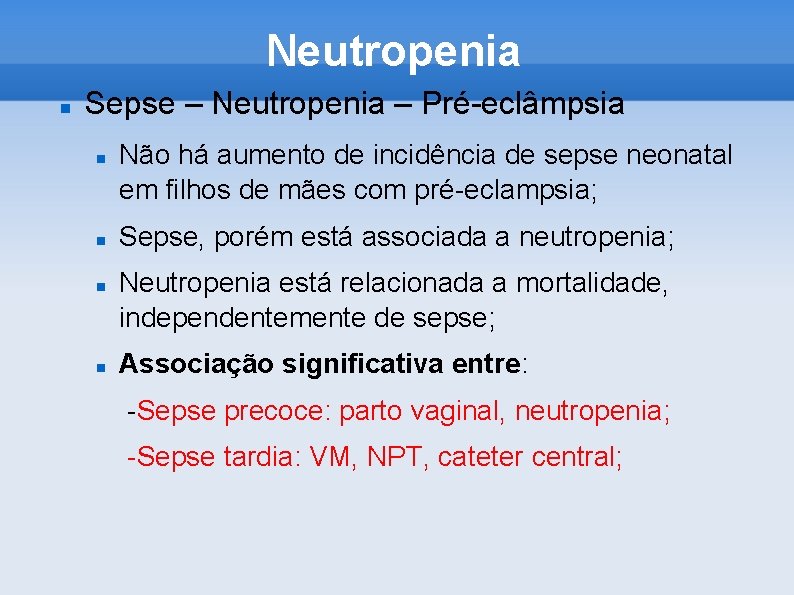 Neutropenia

Sepse – Neutropenia – Pré-eclâmpsia

Não há aumento de incidência de sepse neonatal em filhos de mães com pré-eclampsia;

Sepse, porém está associada a neutropenia;

Neutropenia está relacionada a mortalidade, independentemente de sepse;

Associação significativa entre:

-Sepse precoce: parto vaginal, neutropenia;

-Sepse tardia: VM, NPT, cateter central;